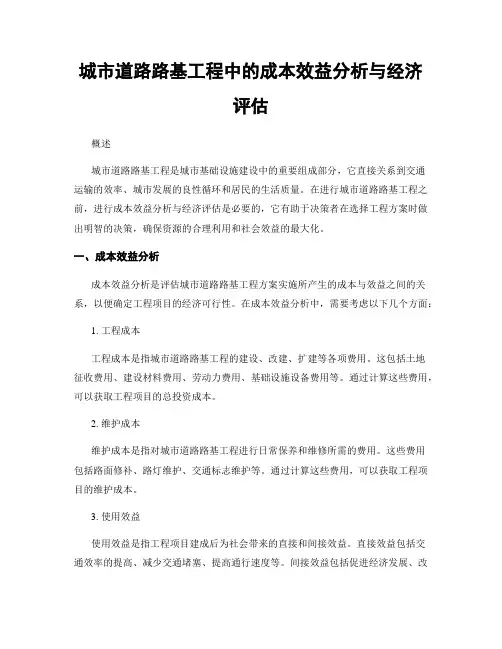 城市道路路基工程中的成本效益分析与经济评估

概述

城市道路路基工程是城市基础设施建设中的重要组成部分，它直接关系到交通运输的效率、城市发展的良性循环和居民的生活质量。在进行城市道路路基工程之前，进行成本效益分析与经济评估是必要的，它有助于决策者在选择工程方案时做出明智的决策，确保资源的合理利用和社会效益的最大化。

一、成本效益分析

成本效益分析是评估城市道路路基工程方案实施所产生的成本与效益之间的关系，以便确定工程项目的经济可行性。在成本效益分析中，需要考虑以下几个方面：

1. 工程成本

工程成本是指城市道路路基工程的建设、改建、扩建等各项费用。这包括土地征收费用、建设材料费用、劳动力费用、基础设施设备费用等。通过计算这些费用，可以获取工程项目的总投资成本。

2. 维护成本

维护成本是指对城市道路路基工程进行日常保养和维修所需的费用。这些费用包括路面修补、路灯维护、交通标志维护等。通过计算这些费用，可以获取工程项目的维护成本。

3. 使用效益

使用效益是指工程项目建成后为社会带来的直接和间接效益。直接效益包括交通效率的提高、减少交通堵塞、提高通行速度等。间接效益包括促进经济发展、改